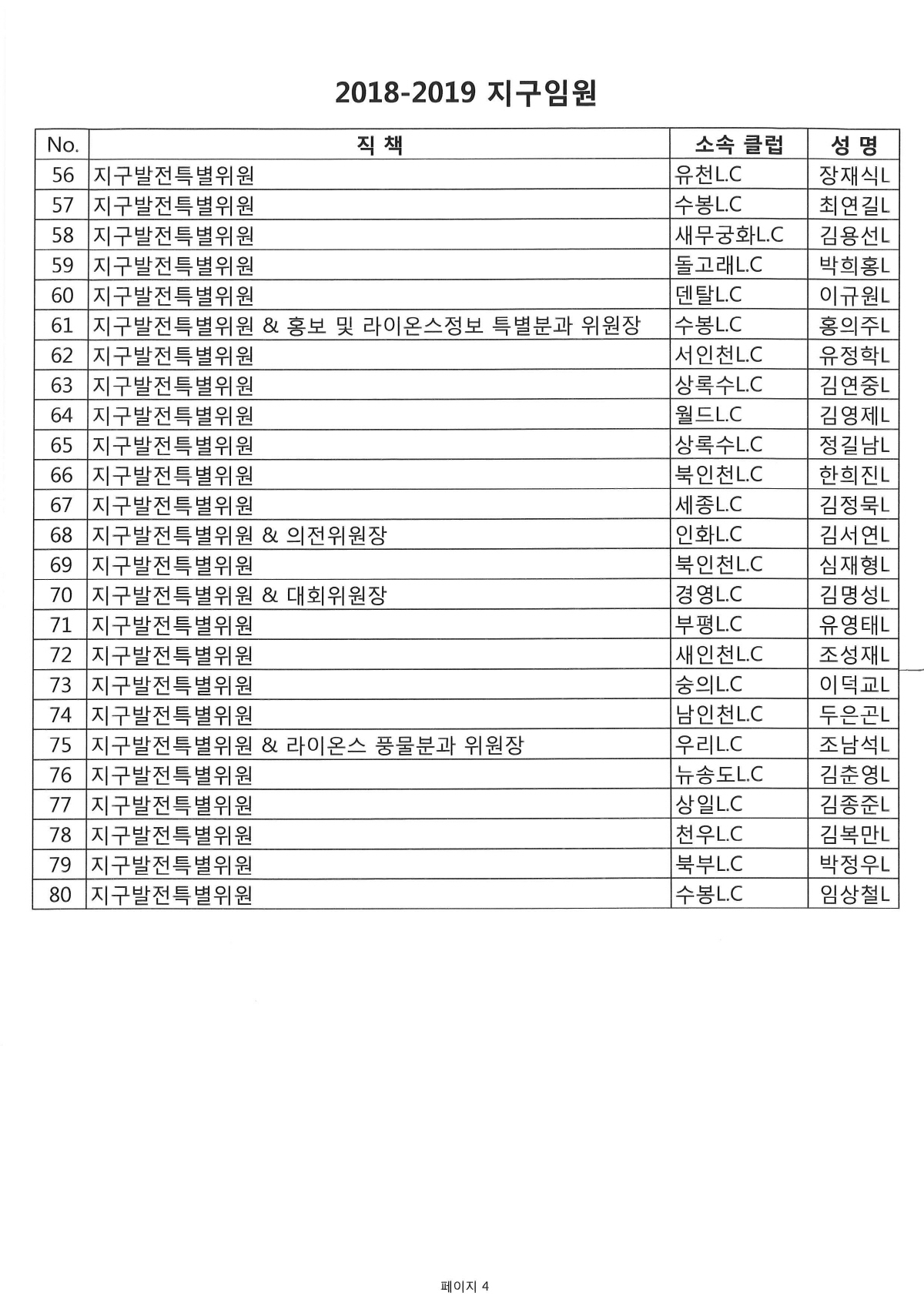 2018-2019 지구임원

| No. | 직 책 | 소속 클럽 | 성 명 |
|---|---|---|---|
| 56 | 지구발전특별위원 | 유천L.C | 장재식L |
| 57 | 지구발전특별위원 | 수봉L.C | 최연길L |
| 58 | 지구발전특별위원 | 새무궁화L.C | 김용선L |
| 59 | 지구발전특별위원 | 돌고래L.C | 박희홍L |
| 60 | 지구발전특별위원 | 덴탈L.C | 이규원L |
| 61 | 지구발전특별위원 & 홍보 및 라이온스정보 특별분과 위원장 | 수봉L.C | 홍의주L |
| 62 | 지구발전특별위원 | 서인천L.C | 유정학L |
| 63 | 지구발전특별위원 | 상록수L.C | 김연중L |
| 64 | 지구발전특별위원 | 월드L.C | 김영제L |
| 65 | 지구발전특별위원 | 상록수L.C | 정길남L |
| 66 | 지구발전특별위원 | 북인천L.C | 한희진L |
| 67 | 지구발전특별위원 | 세종L.C | 김정묵L |
| 68 | 지구발전특별위원 & 의전위원장 | 인화L.C | 김서연L |
| 69 | 지구발전특별위원 | 북인천L.C | 심재형L |
| 70 | 지구발전특별위원 & 대회위원장 | 경영L.C | 김명성L |
| 71 | 지구발전특별위원 | 부평L.C | 유영태L |
| 72 | 지구발전특별위원 | 새인천L.C | 조성재L |
| 73 | 지구발전특별위원 | 숭의L.C | 이덕교L |
| 74 | 지구발전특별위원 | 남인천L.C | 두은곤L |
| 75 | 지구발전특별위원 & 라이온스 풍물분과 위원장 | 우리L.C | 조남석L |
| 76 | 지구발전특별위원 | 뉴송도L.C | 김춘영L |
| 77 | 지구발전특별위원 | 상일L.C | 김종준L |
| 78 | 지구발전특별위원 | 천우L.C | 김복만L |
| 79 | 지구발전특별위원 | 북부L.C | 박정우L |
| 80 | 지구발전특별위원 | 수봉L.C | 임상철L |

페이지 4